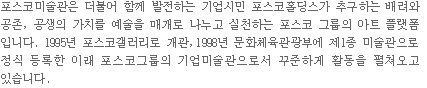 포스코미술관은 더불어 함께 발전하는 기업시민 포스코홀딩스가 추구하는 배려와 공존, 공생의 가치를 예술을 매개로 나누고 실천하는 포스코 그룹의 아트 플랫폼입니다. 1995년 포스코갤러리로 개관, 1998년 문화체육관광부에 제1종 미술관으로 정식 등록한 이래 포스코그룹의 기업미술관으로서 꾸준하게 활동을 펼쳐오고 있습니다.